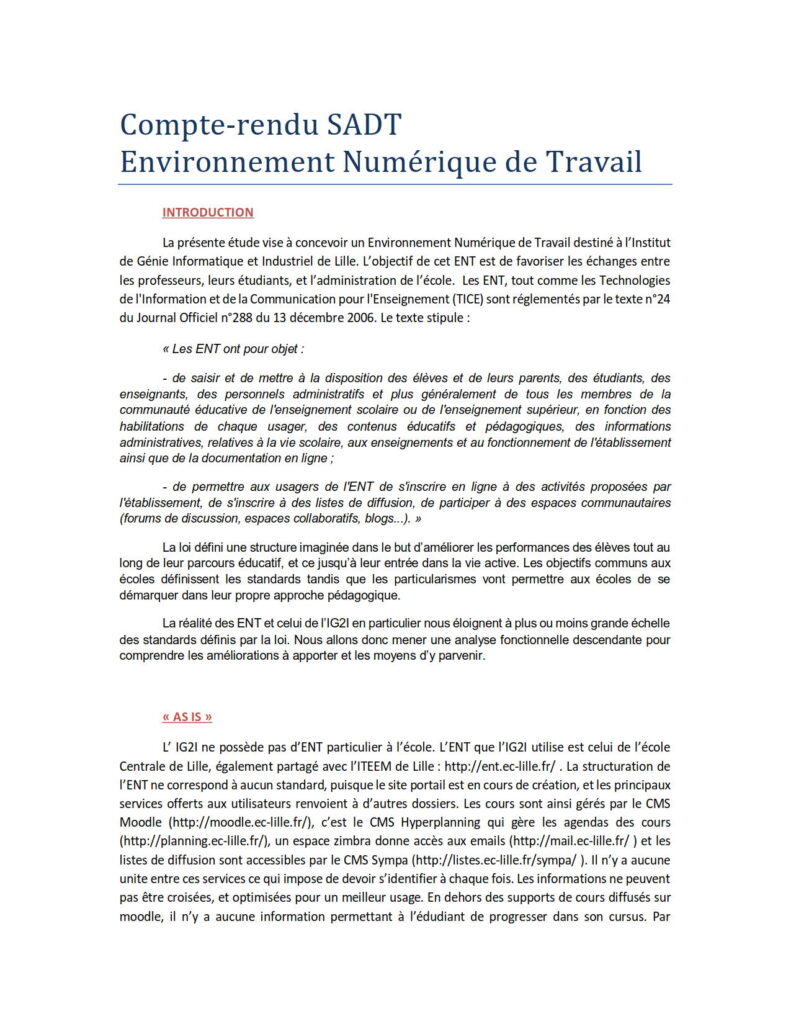 Compte-rendu SADT
Environnement Numérique de Travail

INTRODUCTION

La présente étude vise à concevoir un Environnement Numérique de Travail destiné à l'Institut de Génie Informatique et Industriel de Lille. L'objectif de cet ENT est de favoriser les échanges entre les professeurs, leurs étudiants, et l'administration de l'école. Les ENT, tout comme les Technologies de l'Information et de la Communication pour l'Enseignement (TICE) sont réglementés par le texte n°24 du Journal Officiel n°288 du 13 décembre 2006. Le texte stipule :

« Les ENT ont pour objet :

- de saisir et de mettre à la disposition des élèves et de leurs parents, des étudiants, des enseignants, des personnels administratifs et plus généralement de tous les membres de la communauté éducative de l'enseignement scolaire ou de l'enseignement supérieur, en fonction des habilitations de chaque usager, des contenus éducatifs et pédagogiques, des informations administratives, relatives à la vie scolaire, aux enseignements et au fonctionnement de l'établissement ainsi que de la documentation en ligne ;

- de permettre aux usagers de l'ENT de s'inscrire en ligne à des activités proposées par l'établissement, de s'inscrire à des listes de diffusion, de participer à des espaces communautaires (forums de discussion, espaces collaboratifs, blogs...). »

La loi défini une structure imaginée dans le but d'améliorer les performances des élèves tout au long de leur parcours éducatif, et ce jusqu'à leur entrée dans la vie active. Les objectifs communs aux écoles définissent les standards tandis que les particularismes vont permettre aux écoles de se démarquer dans leur propre approche pédagogique.

La réalité des ENT et celui de l'IG2I en particulier nous éloignent à plus ou moins grande échelle des standards définis par la loi. Nous allons donc mener une analyse fonctionnelle descendante pour comprendre les améliorations à apporter et les moyens d'y parvenir.

« AS IS »

L' IG2I ne possède pas d'ENT particulier à l'école. L'ENT que l'IG2I utilise est celui de l'école Centrale de Lille, également partagé avec l'ITEEM de Lille : http://ent.ec-lille.fr/ . La structuration de l'ENT ne correspond à aucun standard, puisque le site portail est en cours de création, et les principaux services offerts aux utilisateurs renvoient à d'autres dossiers. Les cours sont ainsi gérés par le CMS Moodle (http://moodle.ec-lille.fr/), c'est le CMS Hyperplanning qui gère les agendas des cours (http://planning.ec-lille.fr/), un espace zimbra donne accès aux emails (http://mail.ec-lille.fr/ ) et les listes de diffusion sont accessibles par le CMS Sympa (http://listes.ec-lille.fr/sympa/ ). Il n'y a aucune unite entre ces services ce qui impose de devoir s'identifier à chaque fois. Les informations ne peuvent pas être croisées, et optimisées pour un meilleur usage. En dehors des supports de cours diffusés sur moodle, il n'y a aucune information permettant à l'édudiant de progresser dans son cursus. Par